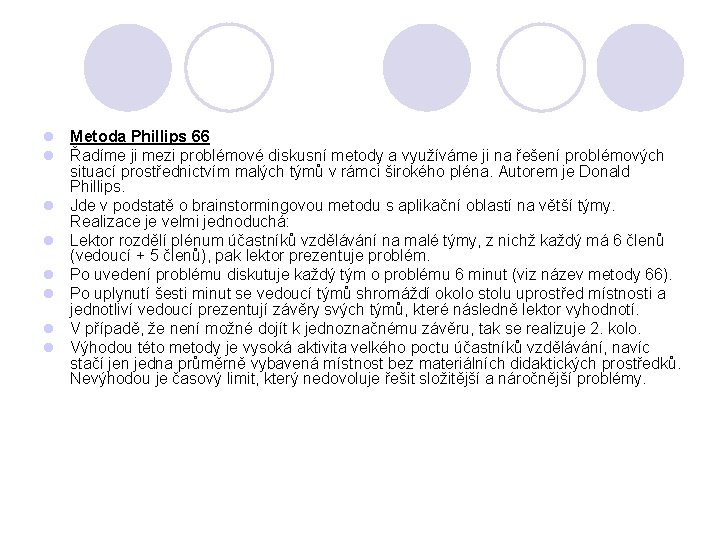 Metoda Phillips 66

Řadíme ji mezi problémové diskusní metody a využíváme ji na řešení problémových situací prostřednictvím malých týmů v rámci širokého pléna. Autorem je Donald Phillips.

Jde v podstatě o brainstormingovou metodu s aplikační oblastí na větší týmy. Realizace je velmi jednoduchá:

Lektor rozdělí plénum účastníků vzdělávání na malé týmy, z nichž každý má 6 členů (vedoucí + 5 členů), pak lektor prezentuje problém.

Po uvedení problému diskutuje každý tým o problému 6 minut (viz název metody 66).

Po uplynutí šesti minut se vedoucí týmů shromáždí okolo stolu uprostřed místnosti a jednotliví vedoucí prezentují závěry svých týmů, které následně lektor vyhodnotí.

V případě, že není možné dojít k jednoznačnému závěru, tak se realizuje 2. kolo.

Výhodou této metody je vysoká aktivita velkého poctu účastníků vzdělávání, navíc stačí jen jedna průměrně vybavená místnost bez materiálních didaktických prostředků. Nevýhodou je časový limit, který nedovoluje řešit složitější a náročnější problémy.